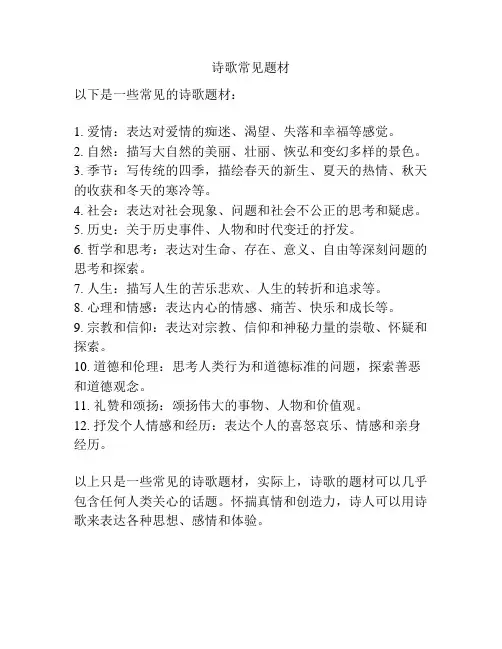 诗歌常见题材

以下是一些常见的诗歌题材：

1. 爱情：表达对爱情的痴迷、渴望、失落和幸福等感觉。
2. 自然：描写大自然的美丽、壮丽、恢弘和变幻多样的景色。
3. 季节：写传统的四季，描绘春天的新生、夏天的热情、秋天的收获和冬天的寒冷等。
4. 社会：表达对社会现象、问题和社会不公正的思考和疑虑。
5. 历史：关于历史事件、人物和时代变迁的抒发。
6. 哲学和思考：表达对生命、存在、意义、自由等深刻问题的思考和探索。
7. 人生：描写人生的苦乐悲欢、人生的转折和追求等。
8. 心理和情感：表达内心的情感、痛苦、快乐和成长等。
9. 宗教和信仰：表达对宗教、信仰和神秘力量的崇敬、怀疑和探索。
10. 道德和伦理：思考人类行为和道德标准的问题，探索善恶和道德观念。
11. 礼赞和颂扬：颂扬伟大的事物、人物和价值观。
12. 抒发个人情感和经历：表达个人的喜怒哀乐、情感和亲身经历。

以上只是一些常见的诗歌题材，实际上，诗歌的题材可以几乎包含任何人类关心的话题。怀揣真情和创造力，诗人可以用诗歌来表达各种思想、感情和体验。